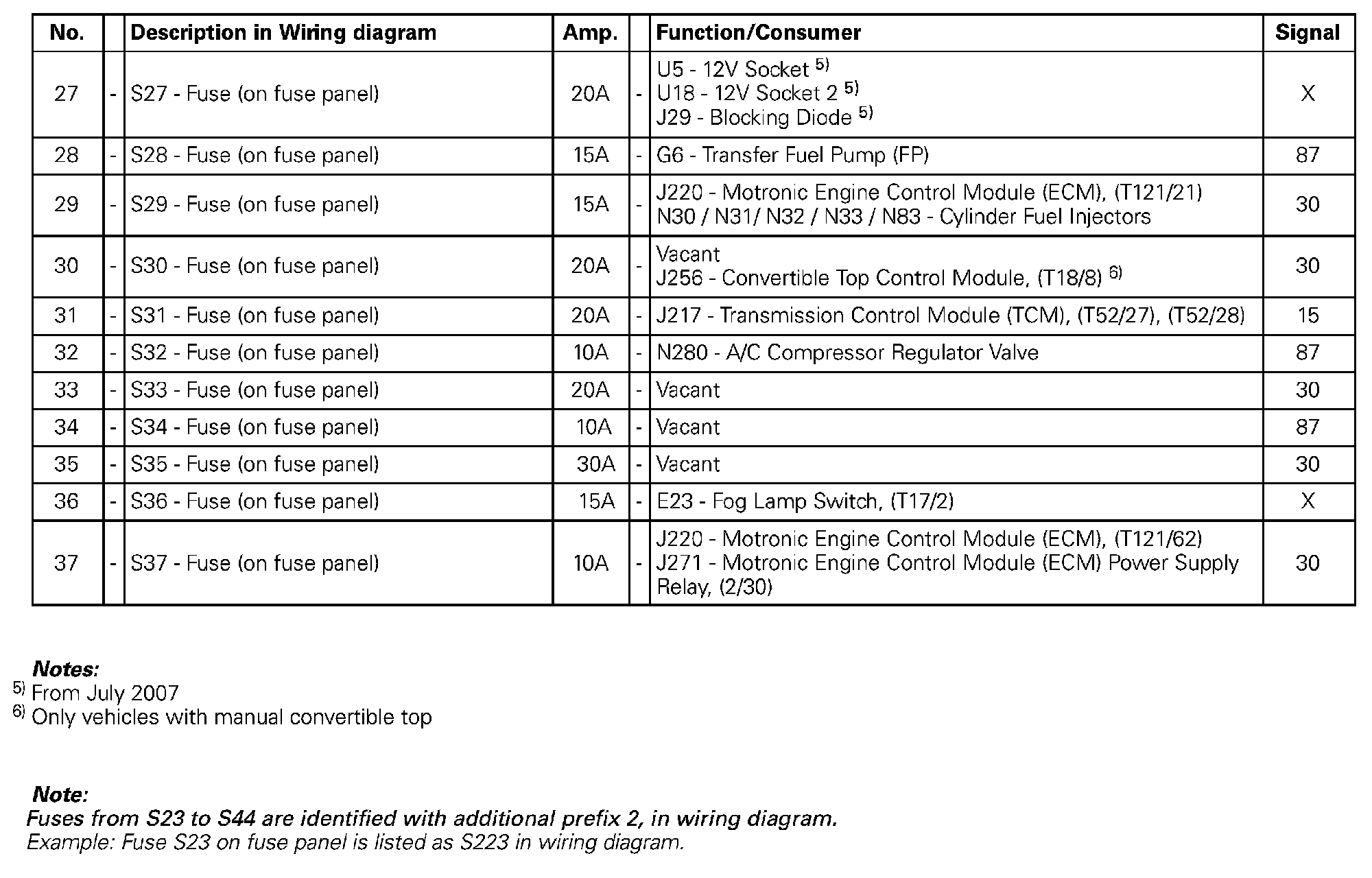 | No. | | Description in Wiring diagram | Amp. | | Function/Consumer | Signal |
|---|---|---|---|---|---|---|
| 27 | - | S27 - Fuse (on fuse panel) | 20A | - | U5 - 12V Socket $^{5)}$ U18 - 12V Socket 2 $^{5)}$ J29 - Blocking Diode $^{5)}$ | X |
| 28 | - | S28 - Fuse (on fuse panel) | 15A | - | G6 - Transfer Fuel Pump (FP) | 87 |
| 29 | - | S29 - Fuse (on fuse panel) | 15A | - | J220 - Motronic Engine Control Module (ECM), (T121/21) N30 / N31/ N32 / N33 / N83 - Cylinder Fuel Injectors | 30 |
| 30 | - | S30 - Fuse (on fuse panel) | 20A | - | Vacant J256 - Convertible Top Control Module, (T18/8) $^{6)}$ | 30 |
| 31 | - | S31 - Fuse (on fuse panel) | 20A | - | J217 - Transmission Control Module (TCM), (T52/27), (T52/28) | 15 |
| 32 | - | S32 - Fuse (on fuse panel) | 10A | - | N280 - A/C Compressor Regulator Valve | 87 |
| 33 | - | S33 - Fuse (on fuse panel) | 20A | - | Vacant | 30 |
| 34 | - | S34 - Fuse (on fuse panel) | 10A | - | Vacant | 87 |
| 35 | - | S35 - Fuse (on fuse panel) | 30A | - | Vacant | 30 |
| 36 | - | S36 - Fuse (on fuse panel) | 15A | - | E23 - Fog Lamp Switch, (T17/2) | X |
| 37 | - | S37 - Fuse (on fuse panel) | 10A | - | J220 - Motronic Engine Control Module (ECM), (T121/62) J271 - Motronic Engine Control Module (ECM) Power Supply Relay, (2/30) | 30 |

Notes:
$^{5)}$ From July 2007
$^{6)}$ Only vehicles with manual convertible top

Note:
Fuses from S23 to S44 are identified with additional prefix 2, in wiring diagram.
Example: Fuse S23 on fuse panel is listed as S223 in wiring diagram.